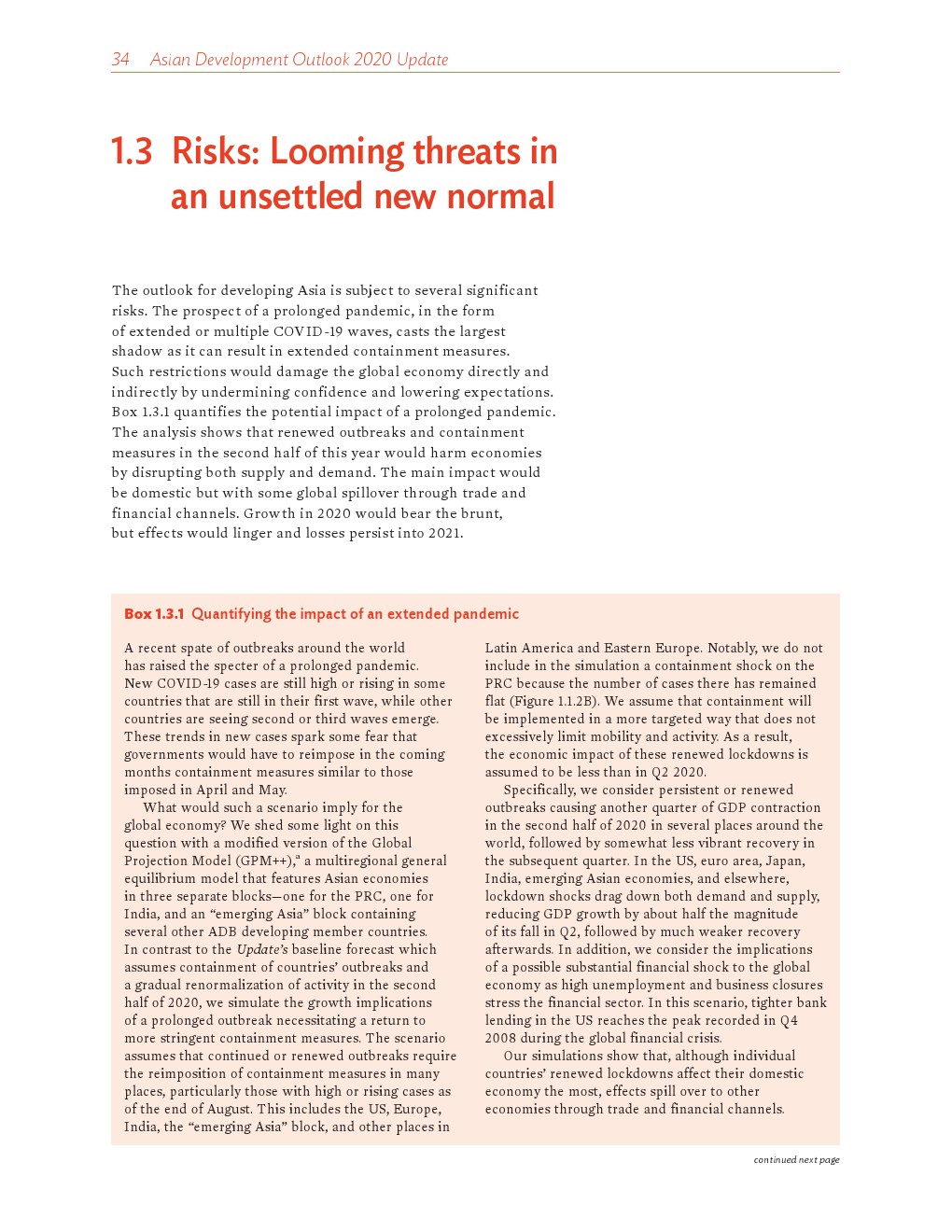 34 Asian Development Outlook 2020 Update

1.3 Risks: Looming threats in an unsettled new normal

The outlook for developing Asia is subject to several significant risks. The prospect of a prolonged pandemic, in the form of extended or multiple COVID-19 waves, casts the largest shadow as it can result in extended containment measures. Such restrictions would damage the global economy directly and indirectly by undermining confidence and lowering expectations. Box 1.3.1 quantifies the potential impact of a prolonged pandemic. The analysis shows that renewed outbreaks and containment measures in the second half of this year would harm economies by disrupting both supply and demand. The main impact would be domestic but with some global spillover through trade and financial channels. Growth in 2020 would bear the brunt, but effects would linger and losses persist into 2021.

Box 1.3.1 Quantifying the impact of an extended pandemic

A recent spate of outbreaks around the world has raised the specter of a prolonged pandemic. New COVID-19 cases are still high or rising in some countries that are still in their first wave, while other countries are seeing second or third waves emerge. These trends in new cases spark some fear that governments would have to reimpose in the coming months containment measures similar to those imposed in April and May.

What would such a scenario imply for the global economy? We shed some light on this question with a modified version of the Global Projection Model (GPM++),$^a$ a multiregional general equilibrium model that features Asian economies in three separate blocks—one for the PRC, one for India, and an “emerging Asia” block containing several other ADB developing member countries. In contrast to the Update’s baseline forecast which assumes containment of countries’ outbreaks and a gradual renormalization of activity in the second half of 2020, we simulate the growth implications of a prolonged outbreak necessitating a return to more stringent containment measures. The scenario assumes that continued or renewed outbreaks require the reimposition of containment measures in many places, particularly those with high or rising cases as of the end of August. This includes the US, Europe, India, the “emerging Asia” block, and other places in Latin America and Eastern Europe. Notably, we do not include in the simulation a containment shock on the PRC because the number of cases there has remained flat (Figure 1.1.2B). We assume that containment will be implemented in a more targeted way that does not excessively limit mobility and activity. As a result, the economic impact of these renewed lockdowns is assumed to be less than in Q2 2020.

Specifically, we consider persistent or renewed outbreaks causing another quarter of GDP contraction in the second half of 2020 in several places around the world, followed by somewhat less vibrant recovery in the subsequent quarter. In the US, euro area, Japan, India, emerging Asian economies, and elsewhere, lockdown shocks drag down both demand and supply, reducing GDP growth by about half the magnitude of its fall in Q2, followed by much weaker recovery afterwards. In addition, we consider the implications of a possible substantial financial shock to the global economy as high unemployment and business closures stress the financial sector. In this scenario, tighter bank lending in the US reaches the peak recorded in Q4 2008 during the global financial crisis.

Our simulations show that, although individual countries’ renewed lockdowns affect their domestic economy the most, effects spill over to other economies through trade and financial channels.

continued next page